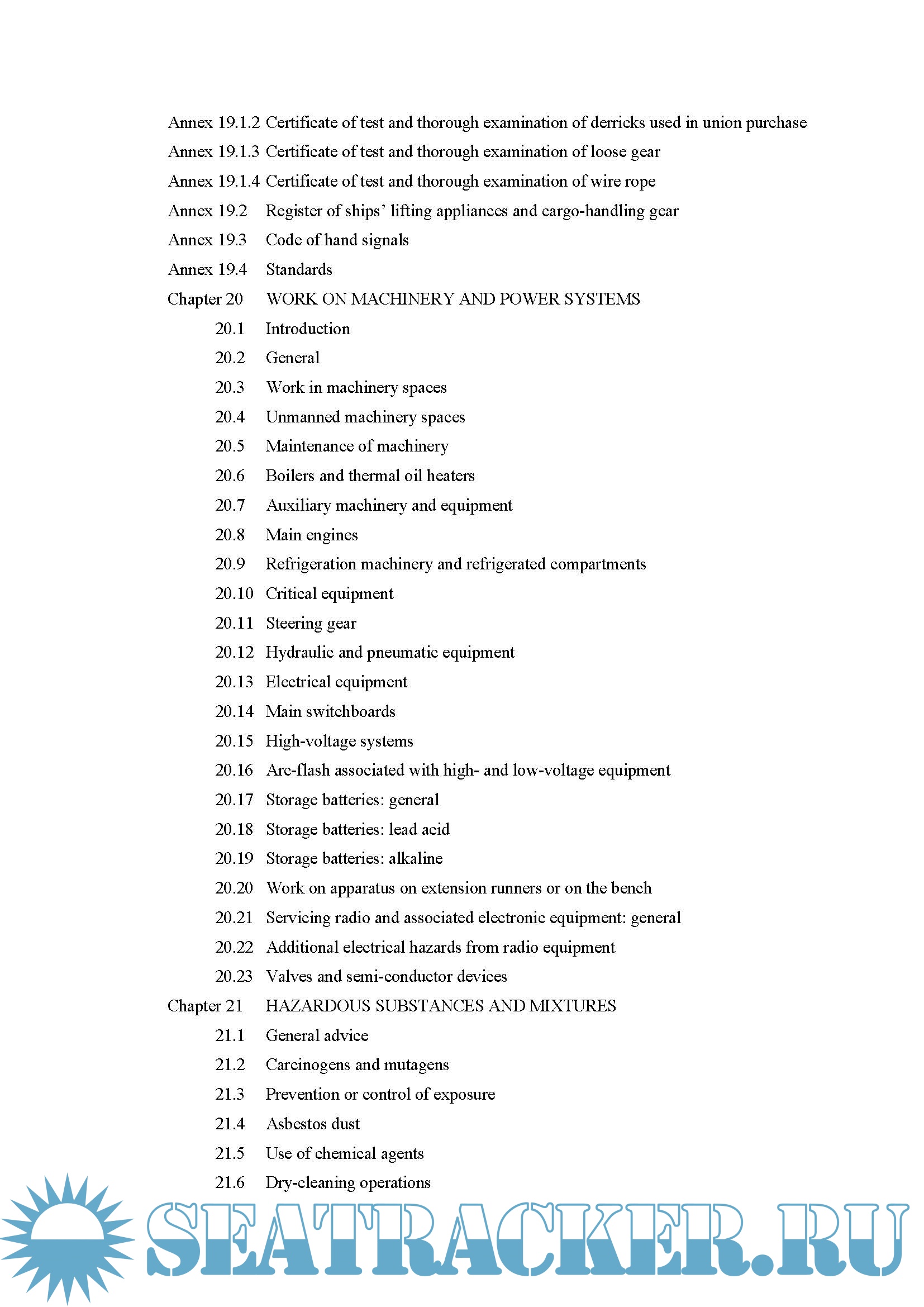 Annex 19.1.2 Certificate of test and thorough examination of derricks used in union purchase
Annex 19.1.3 Certificate of test and thorough examination of loose gear
Annex 19.1.4 Certificate of test and thorough examination of wire rope
Annex 19.2 Register of ships' lifting appliances and cargo-handling gear
Annex 19.3 Code of hand signals
Annex 19.4 Standards
Chapter 20 WORK ON MACHINERY AND POWER SYSTEMS
20.1 Introduction
20.2 General
20.3 Work in machinery spaces
20.4 Unmanned machinery spaces
20.5 Maintenance of machinery
20.6 Boilers and thermal oil heaters
20.7 Auxiliary machinery and equipment
20.8 Main engines
20.9 Refrigeration machinery and refrigerated compartments
20.10 Critical equipment
20.11 Steering gear
20.12 Hydraulic and pneumatic equipment
20.13 Electrical equipment
20.14 Main switchboards
20.15 High-voltage systems
20.16 Arc-flash associated with high- and low-voltage equipment
20.17 Storage batteries: general
20.18 Storage batteries: lead acid
20.19 Storage batteries: alkaline
20.20 Work on apparatus on extension runners or on the bench
20.21 Servicing radio and associated electronic equipment: general
20.22 Additional electrical hazards from radio equipment
20.23 Valves and semi-conductor devices
Chapter 21 HAZARDOUS SUBSTANCES AND MIXTURES
21.1 General advice
21.2 Carcinogens and mutagens
21.3 Prevention or control of exposure
21.4 Asbestos dust
21.5 Use of chemical agents
21.6 Dry-cleaning operations
SEATRACKER.RU